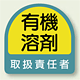 有機
溶剤
取扱責任者